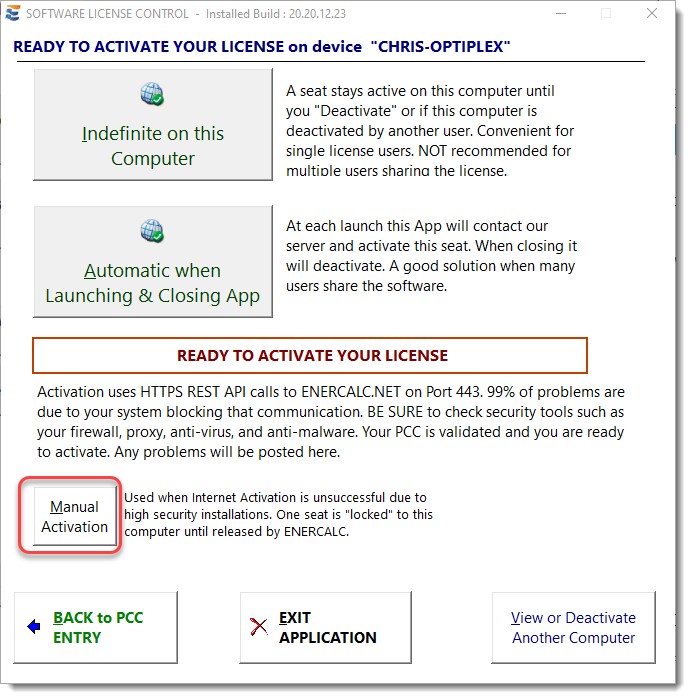 SOFTWARE LICENSE CONTROL - Installed Build : 20.20.12.23

READY TO ACTIVATE YOUR LICENSE on device "CHRIS-OPTIPLEX"

Indefinite on this Computer

A seat stays active on this computer until you "Deactivate" or if this computer is deactivated by another user. Convenient for single license users. NOT recommended for multiple users sharing the license.

Automatic when Launching & Closing App

At each launch this App will contact our server and activate this seat. When closing it will deactivate. A good solution when many users share the software.

READY TO ACTIVATE YOUR LICENSE

Activation uses HTTPS REST API calls to ENERCALC.NET on Port 443. 99% of problems are due to your system blocking that communication. BE SURE to check security tools such as your firewall, proxy, anti-virus, and anti-malware. Your PCC is validated and you are ready to activate. Any problems will be posted here.

Manual Activation

Used when Internet Activation is unsuccessful due to high security installations. One seat is "locked" to this computer until released by ENERCALC.

BACK to PCC ENTRY

EXIT APPLICATION

View or Deactivate Another Computer